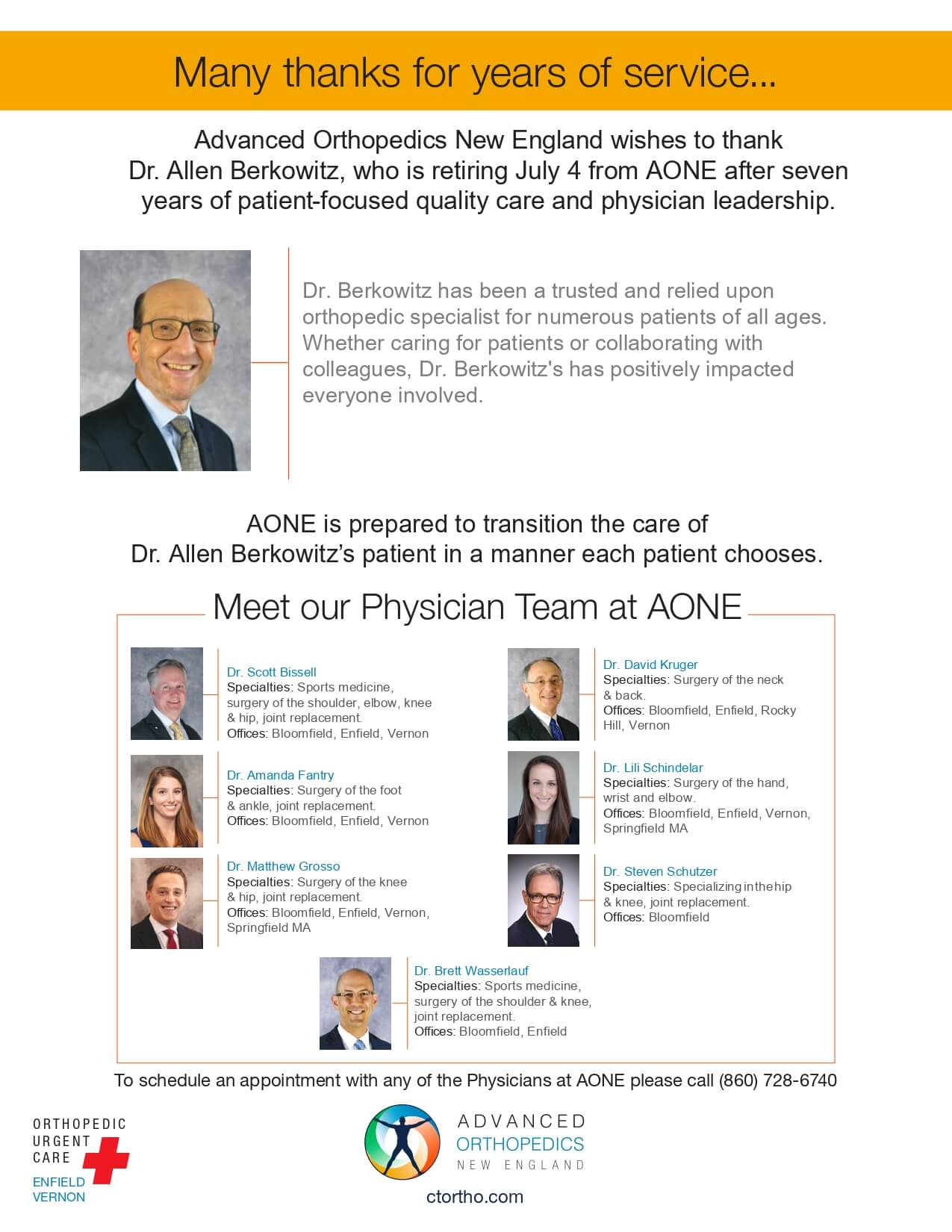 Many thanks for years of service...

Advanced Orthopedics New England wishes to thank Dr. Allen Berkowitz, who is retiring July 4 from AONE after seven years of patient-focused quality care and physician leadership.

Dr. Berkowitz has been a trusted and relied upon orthopedic specialist for numerous patients of all ages. Whether caring for patients or collaborating with colleagues, Dr. Berkowitz's has positively impacted everyone involved.

AONE is prepared to transition the care of Dr. Allen Berkowitz's patient in a manner each patient chooses.

Meet our Physician Team at AONE

Dr. Scott Bissell
Specialties: Sports medicine, surgery of the shoulder, elbow, knee & hip, joint replacement.
Offices: Bloomfield, Enfield, Vernon

Dr. Amanda Fantry
Specialties: Surgery of the foot & ankle, joint replacement.
Offices: Bloomfield, Enfield, Vernon

Dr. Matthew Grosso
Specialties: Surgery of the knee & hip, joint replacement.
Offices: Bloomfield, Enfield, Vernon, Springfield MA

Dr. David Kruger
Specialties: Surgery of the neck & back.
Offices: Bloomfield, Enfield, Rocky Hill, Vernon

Dr. Lili Schindelar
Specialties: Surgery of the hand, wrist and elbow.
Offices: Bloomfield, Enfield, Vernon, Springfield MA

Dr. Steven Schutzer
Specialties: Specializing in the hip & knee, joint replacement.
Offices: Bloomfield

Dr. Brett Wasserlauf
Specialties: Sports medicine, surgery of the shoulder & knee, joint replacement.
Offices: Bloomfield, Enfield

To schedule an appointment with any of the Physicians at AONE please call (860) 728-6740

ORTHOPEDIC URGENT CARE
ENFIELD
VERNON

ADVANCED ORTHOPEDICS NEW ENGLAND
ctortho.com